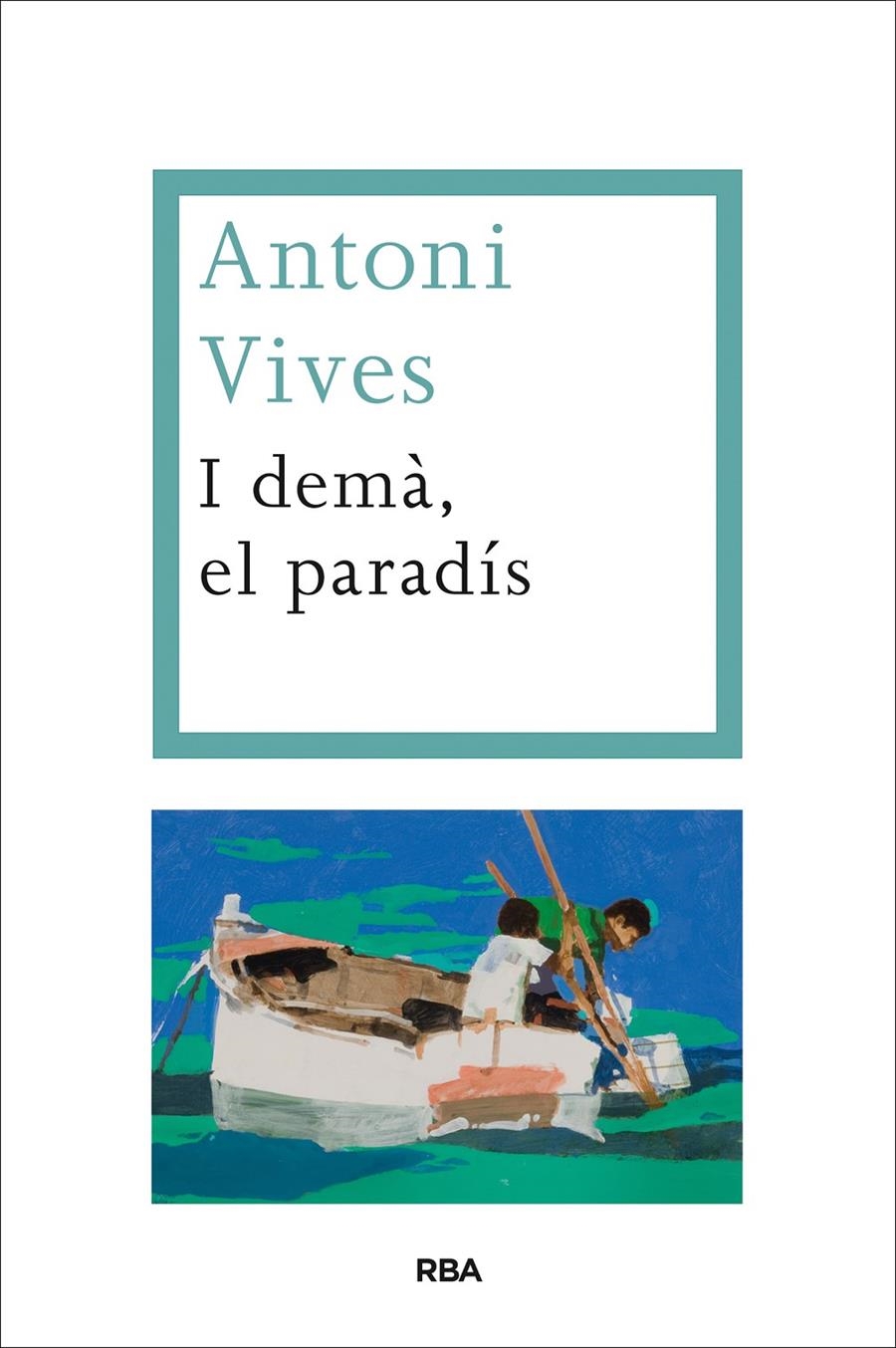 Antoni Vives

I demà, el paradís

RBA